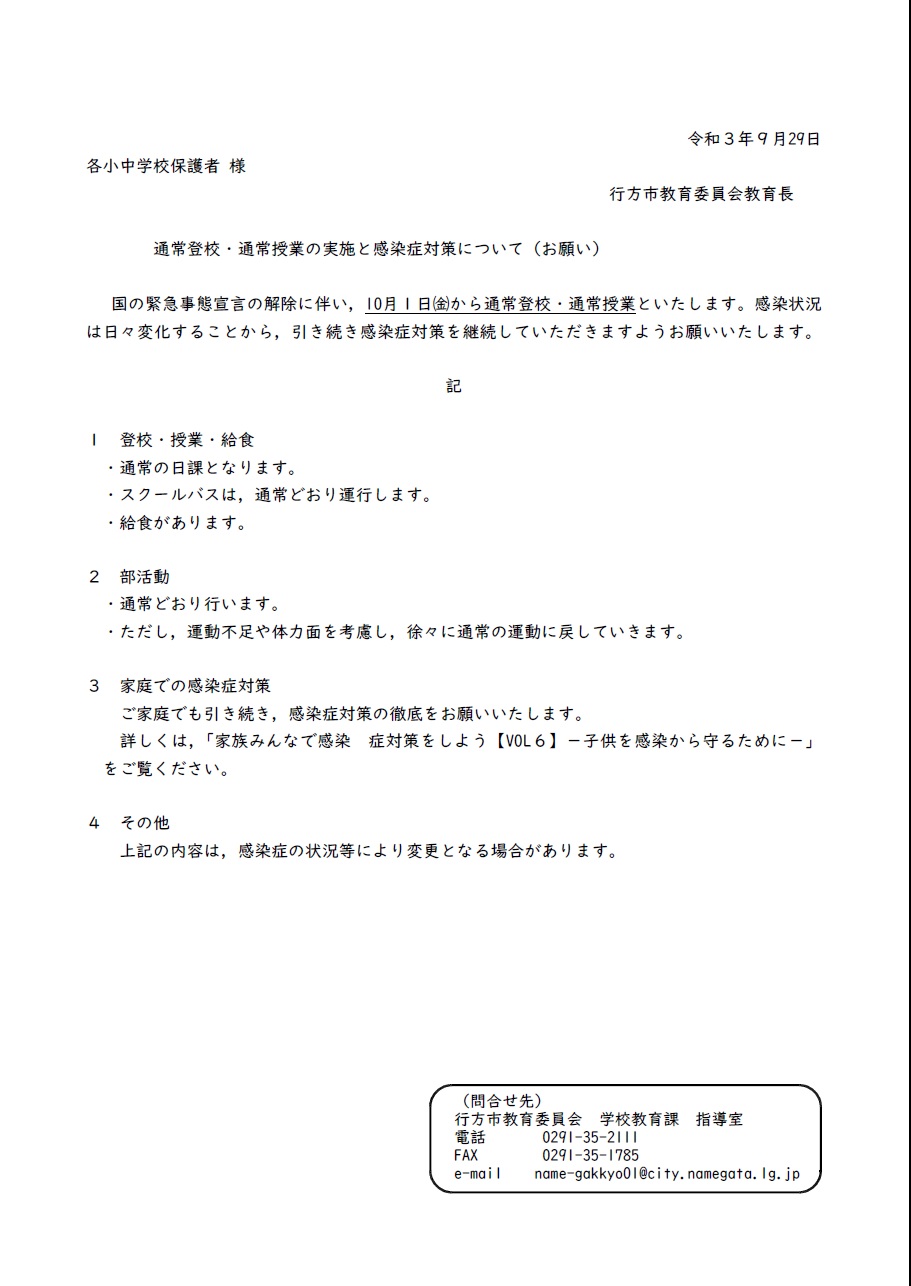 令和３年９月29日

各小中学校保護者 様

行方市教育委員会教育長

通常登校・通常授業の実施と感染症対策について（お願い）

国の緊急事態宣言の解除に伴い，10月１日㈮から通常登校・通常授業といたします。感染状況は日々変化することから，引き続き感染症対策を継続していただきますようお願いいたします。

記

１　登校・授業・給食
・通常の日課となります。
・スクールバスは，通常どおり運行します。
・給食があります。

２　部活動
・通常どおり行います。
・ただし，運動不足や体力面を考慮し，徐々に通常の運動に戻していきます。

３　家庭での感染症対策
ご家庭でも引き続き，感染症対策の徹底をお願いいたします。
詳しくは，「家族みんなで感染　症対策をしよう【VOL６】－子供を感染から守るために－」をご覧ください。

４　その他
上記の内容は，感染症の状況等により変更となる場合があります。

（問合せ先）
行方市教育委員会　学校教育課　指導室
電話　　0291-35-2111
FAX　　0291-35-1785
e-mail　　name-gakkyo01@city.namegata.lg.jp